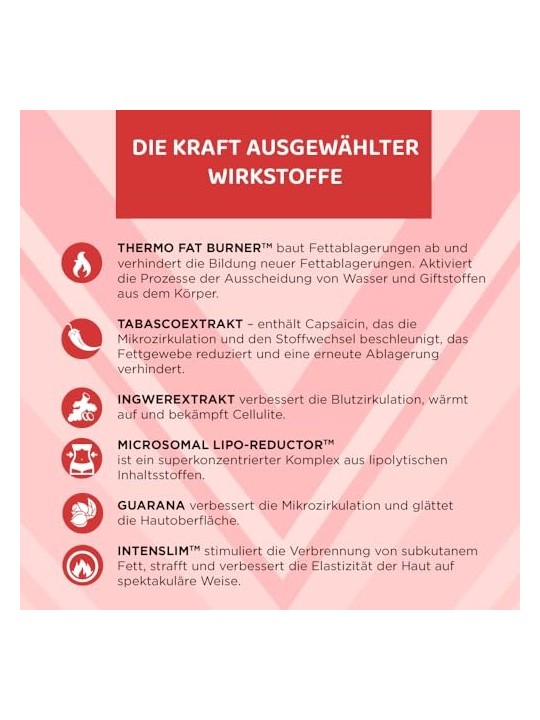 DIE KRAFT AUSGEWÄHLTER WIRKSTOFFE

THERMO FAT BURNER™ baut Fettablagerungen ab und verhindert die Bildung neuer Fettablagerungen. Aktiviert die Prozesse der Ausscheidung von Wasser und Giftstoffen aus dem Körper.

TABASCOEXTRAKT – enthält Capsaicin, das die Mikrozirkulation und den Stoffwechsel beschleunigt, das Fettgewebe reduziert und eine erneute Ablagerung verhindert.

INGWEREXTRAKT verbessert die Blutzirkulation, wärmt auf und bekämpft Cellulite.

MICROSOMAL LIPO-REDUCTOR™ ist ein superkonzentrierter Komplex aus lipolytischen Inhaltsstoffen.

GUARANA verbessert die Mikrozirkulation und glättet die Hautoberfläche.

INTENSLIM™ stimuliert die Verbrennung von subkutanem Fett, strafft und verbessert die Elastizität der Haut auf spektakuläre Weise.